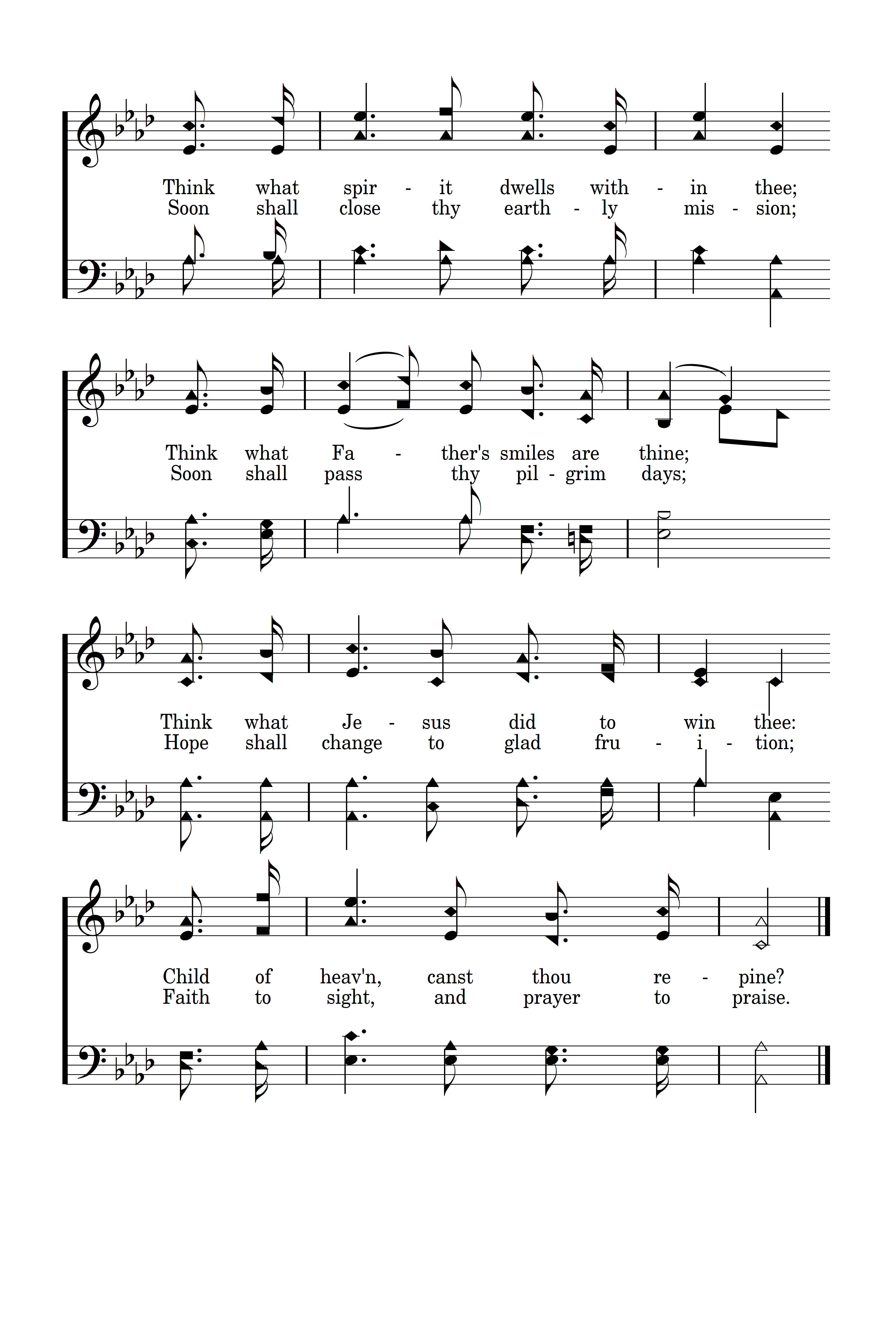 Think what spir - it dwells with - in thee;
Soon shall close thy earth - ly mis - sion;

Think what Fa - ther's smiles are thine;
Soon shall pass thy pil - grim days;

Think what Je - sus did to win thee:
Hope shall change to glad fru - i - tion;

Child of heav'n, canst thou re - pine?
Faith to sight, and prayer to praise.